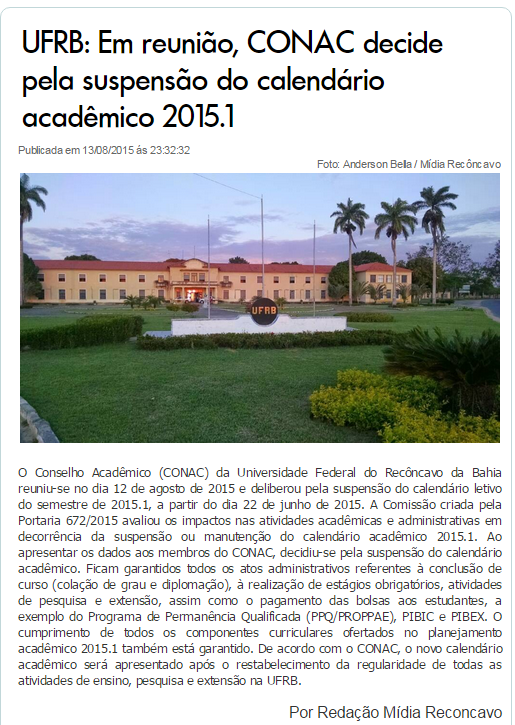 UFRB: Em reunião, CONAC decide pela suspensão do calendário acadêmico 2015.1

Publicada em 13/08/2015 ás 23:32:32

Foto: Anderson Bella / Mídia Recôncavo

UFRB

O Conselho Acadêmico (CONAC) da Universidade Federal do Recôncavo da Bahia reuniu-se no dia 12 de agosto de 2015 e deliberou pela suspensão do calendário letivo do semestre de 2015.1, a partir do dia 22 de junho de 2015. A Comissão criada pela Portaria 672/2015 avaliou os impactos nas atividades acadêmicas e administrativas em decorrência da suspensão ou manutenção do calendário acadêmico 2015.1. Ao apresentar os dados aos membros do CONAC, decidiu-se pela suspensão do calendário acadêmico. Ficam garantidos todos os atos administrativos referentes à conclusão de curso (colação de grau e diplomação), à realização de estágios obrigatórios, atividades de pesquisa e extensão, assim como o pagamento das bolsas aos estudantes, a exemplo do Programa de Permanência Qualificada (PPQ/PROPPAE), PIBIC e PIBEX. O cumprimento de todos os componentes curriculares ofertados no planejamento acadêmico 2015.1 também está garantido. De acordo com o CONAC, o novo calendário acadêmico será apresentado após o restabelecimento da regularidade de todas as atividades de ensino, pesquisa e extensão na UFRB.

Por Redação Mídia Reconcavo